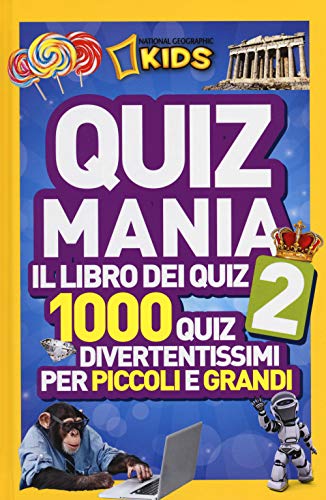 NATIONAL GEOGRAPHIC
KIDS

QUIZ MANIA
IL LIBRO DEI QUIZ 2
1000 QUIZ
DIVERTENTISSIMI
PER PICCOLI E GRANDI